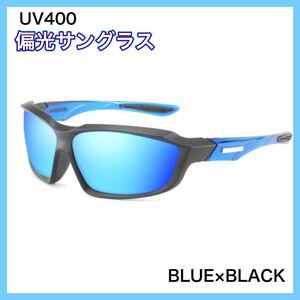 UV400
偏光サングラス

BLUE×BLACK